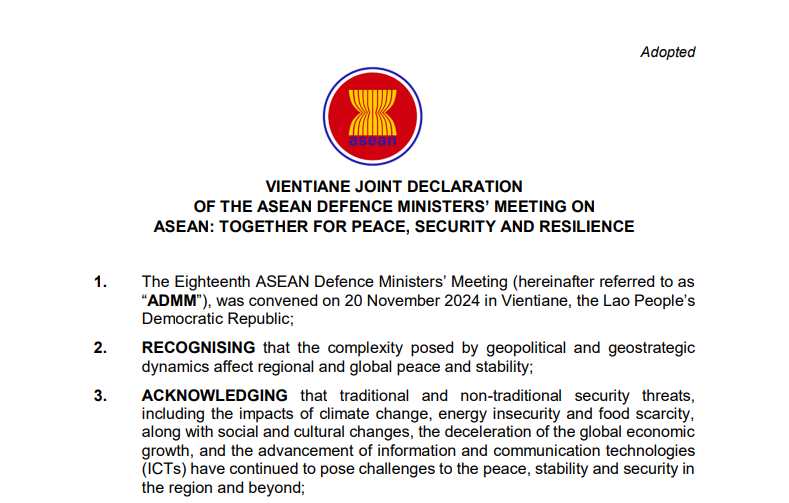 Adopted

asean

VIENTIANE JOINT DECLARATION
OF THE ASEAN DEFENCE MINISTERS' MEETING ON
ASEAN: TOGETHER FOR PEACE, SECURITY AND RESILIENCE

1. The Eighteenth ASEAN Defence Ministers' Meeting (hereinafter referred to as "ADMM"), was convened on 20 November 2024 in Vientiane, the Lao People's Democratic Republic;

2. RECOGNISING that the complexity posed by geopolitical and geostrategic dynamics affect regional and global peace and stability;

3. ACKNOWLEDGING that traditional and non-traditional security threats, including the impacts of climate change, energy insecurity and food scarcity, along with social and cultural changes, the deceleration of the global economic growth, and the advancement of information and communication technologies (ICTs) have continued to pose challenges to the peace, stability and security in the region and beyond;